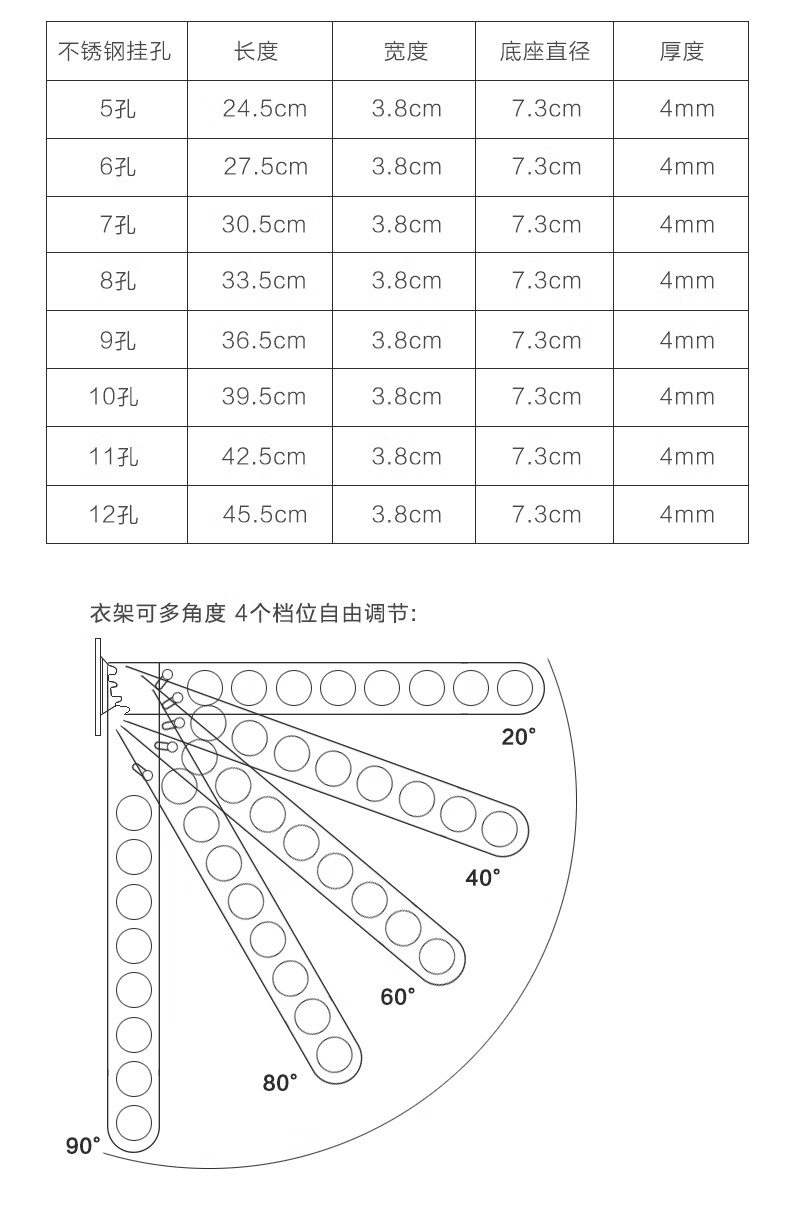 | 不锈钢挂孔 | 长度 | 宽度 | 底座直径 | 厚度 |
|---|---|---|---|---|
| 5孔 | 24.5cm | 3.8cm | 7.3cm | 4mm |
| 6孔 | 27.5cm | 3.8cm | 7.3cm | 4mm |
| 7孔 | 30.5cm | 3.8cm | 7.3cm | 4mm |
| 8孔 | 33.5cm | 3.8cm | 7.3cm | 4mm |
| 9孔 | 36.5cm | 3.8cm | 7.3cm | 4mm |
| 10孔 | 39.5cm | 3.8cm | 7.3cm | 4mm |
| 11孔 | 42.5cm | 3.8cm | 7.3cm | 4mm |
| 12孔 | 45.5cm | 3.8cm | 7.3cm | 4mm |

衣架可多角度 4个档位自由调节:

20°

40°

60°

80°

90°